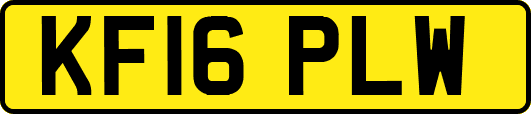 KF16 PLW